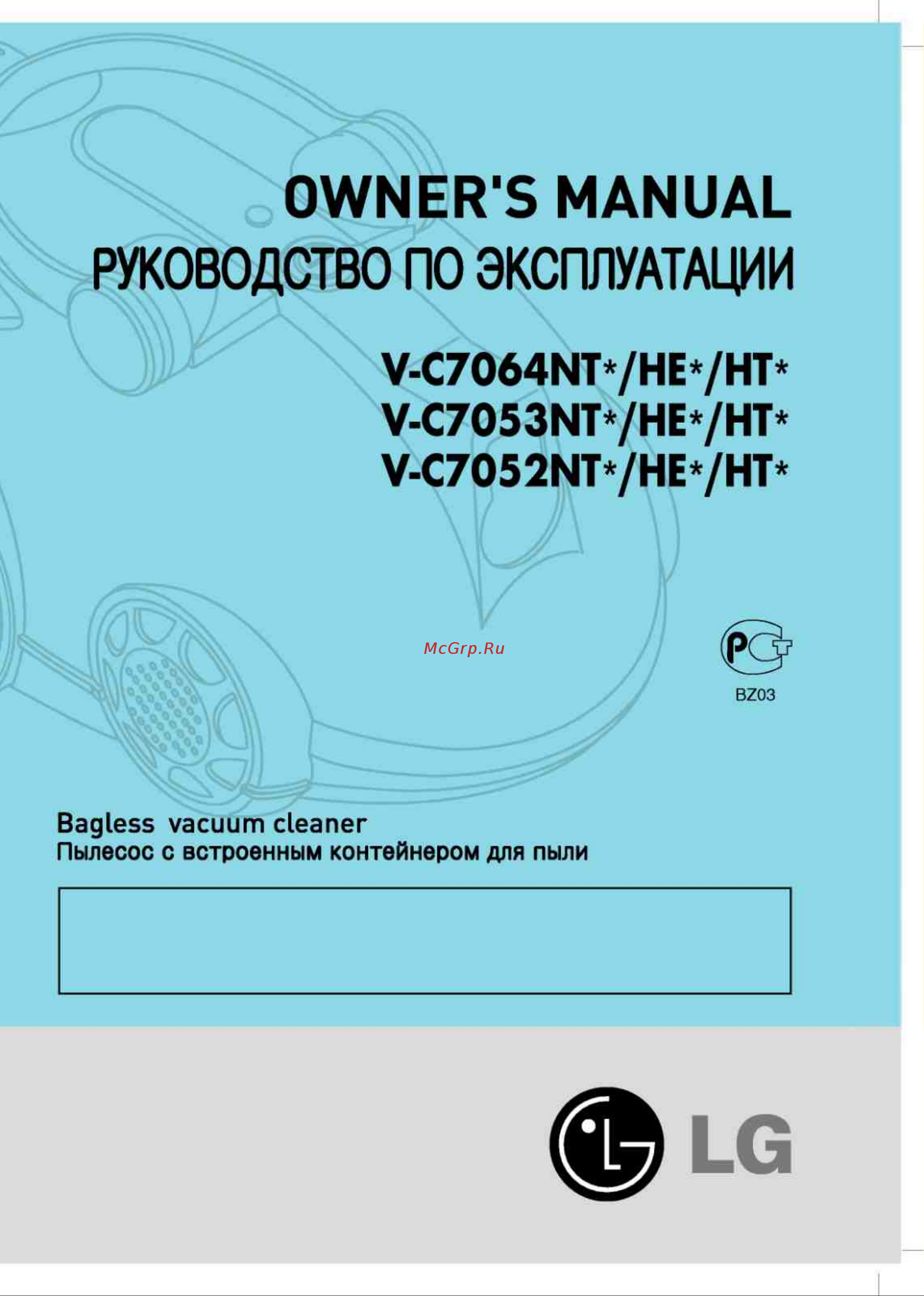 OWNER'S MANUAL
РУКОВОДСТВО ПО ЭКСПЛУАТАЦИИ

V-C7064NT*/HE*/HT*
V-C7053NT*/HE*/HT*
V-C7052NT*/HE*/HT*

McGrp.Ru

PCT
BZ03

Bagless vacuum cleaner
Пылесос с встроенным контейнером для пыли

LG